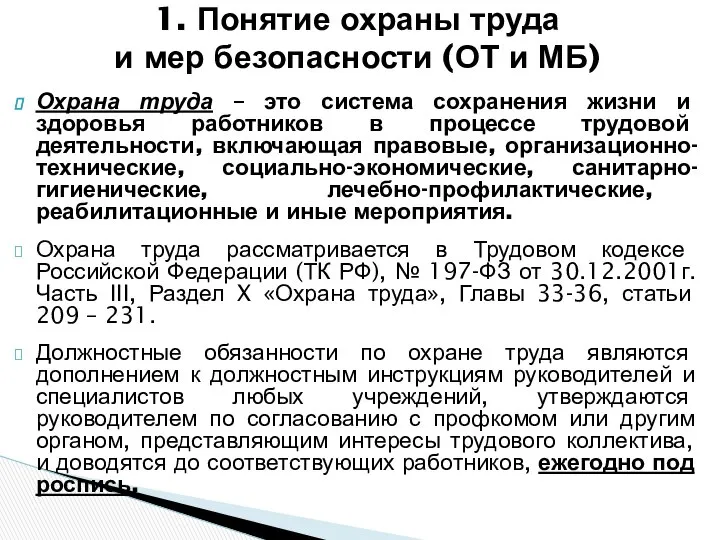 1. Понятие охраны труда и мер безопасности (ОТ и МБ)

Охрана труда – это система сохранения жизни и здоровья работников в процессе трудовой деятельности, включающая правовые, организационно-технические, социально-экономические, санитарно-гигиенические, лечебно-профилактические, реабилитационные и иные мероприятия.

Охрана труда рассматривается в Трудовом кодексе Российской Федерации (ТК РФ), № 197-ФЗ от 30.12.2001г. Часть III, Раздел X «Охрана труда», Главы 33-36, статьи 209 – 231.

Должностные обязанности по охране труда являются дополнением к должностным инструкциям руководителей и специалистов любых учреждений, утверждаются руководителем по согласованию с профкомом или другим органом, представляющим интересы трудового коллектива, и доводятся до соответствующих работников, ежегодно под роспись.